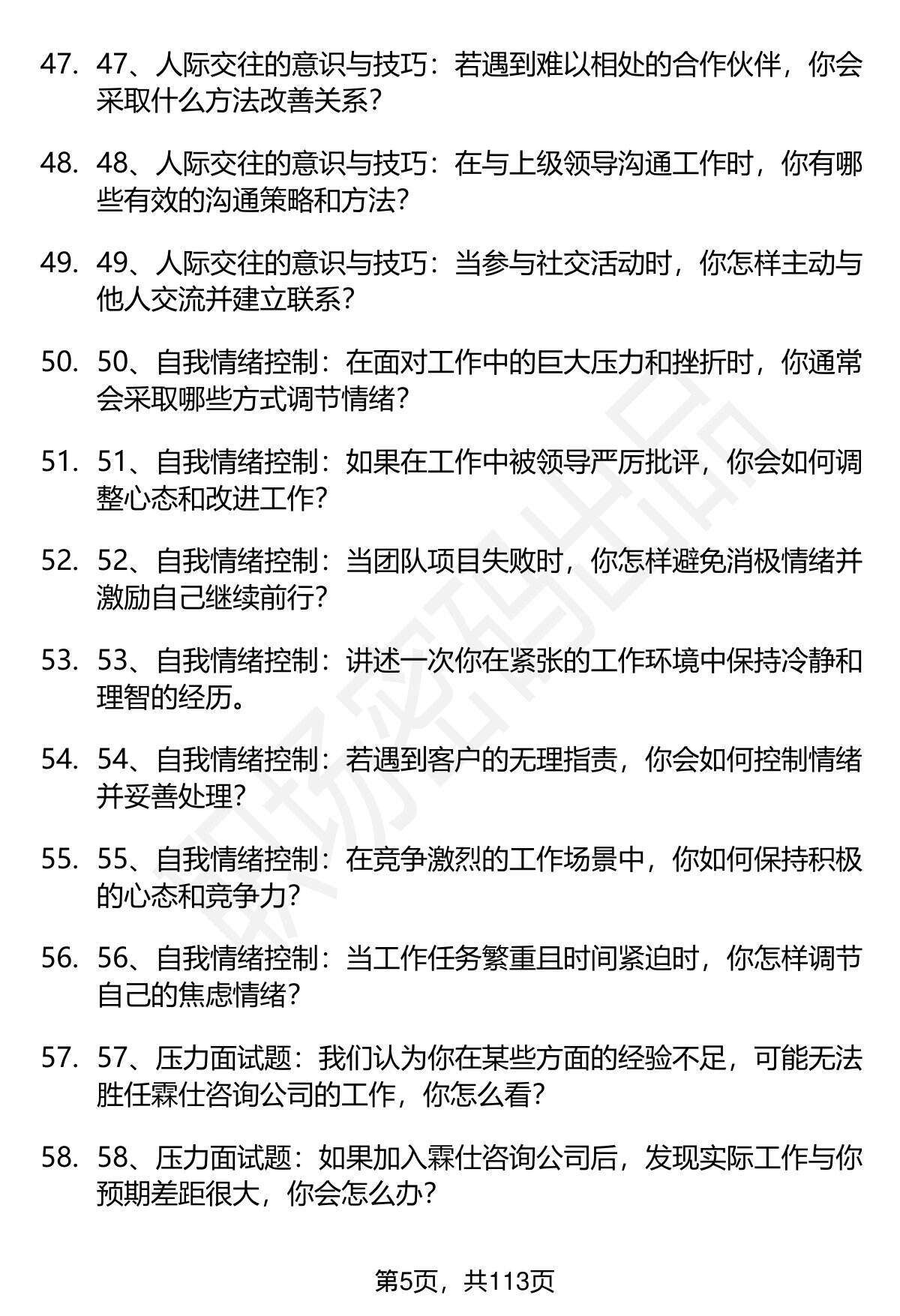 47. 47、人际交往的意识与技巧：若遇到难以相处的合作伙伴，你会采取什么方法改善关系？

48. 48、人际交往的意识与技巧：在与上级领导沟通工作时，你有哪些有效的沟通策略和方法？

49. 49、人际交往的意识与技巧：当参与社交活动时，你怎样主动与他人交流并建立联系？

50. 50、自我情绪控制：在面对工作中的巨大压力和挫折时，你通常会采取哪些方式调节情绪？

51. 51、自我情绪控制：如果在工作中被领导严厉批评，你会如何调整心态和改进工作？

52. 52、自我情绪控制：当团队项目失败时，你怎样避免消极情绪并激励自己继续前行？

53. 53、自我情绪控制：讲述一次你在紧张的工作环境中保持冷静和理智的经历。

54. 54、自我情绪控制：若遇到客户的无理指责，你会如何控制情绪并妥善处理？

55. 55、自我情绪控制：在竞争激烈的工作场景中，你如何保持积极的心态和竞争力？

56. 56、自我情绪控制：当工作任务繁重且时间紧迫时，你怎样调节自己的焦虑情绪？

57. 57、压力面试题：我们认为你在某些方面的经验不足，可能无法胜任霖仕咨询公司的工作，你怎么看？

58. 58、压力面试题：如果加入霖仕咨询公司后，发现实际工作与你预期差距很大，你会怎么办？

第5页，共113页

职场密码出品